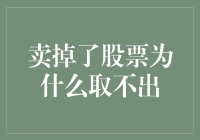 卖掉了股票为什么取不出